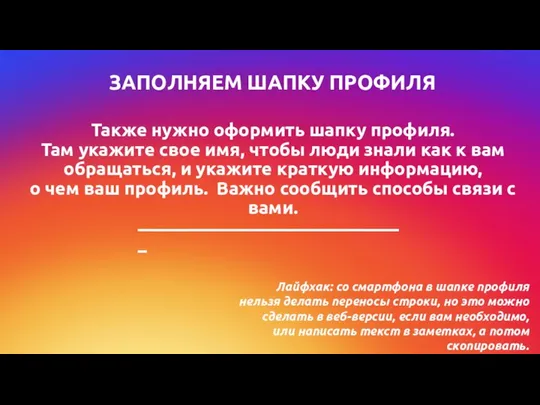 ЗАПОЛНЯЕМ ШАПКУ ПРОФИЛЯ

Также нужно оформить шапку профиля. Там укажите свое имя, чтобы люди знали как к вам обращаться, и укажите краткую информацию, о чем ваш профиль. Важно сообщить способы связи с вами.

Лайфхак: со смартфона в шапке профиля нельзя делать переносы строки, но это можно сделать в веб-версии, если вам необходимо, или написать текст в заметках, а потом скопировать.